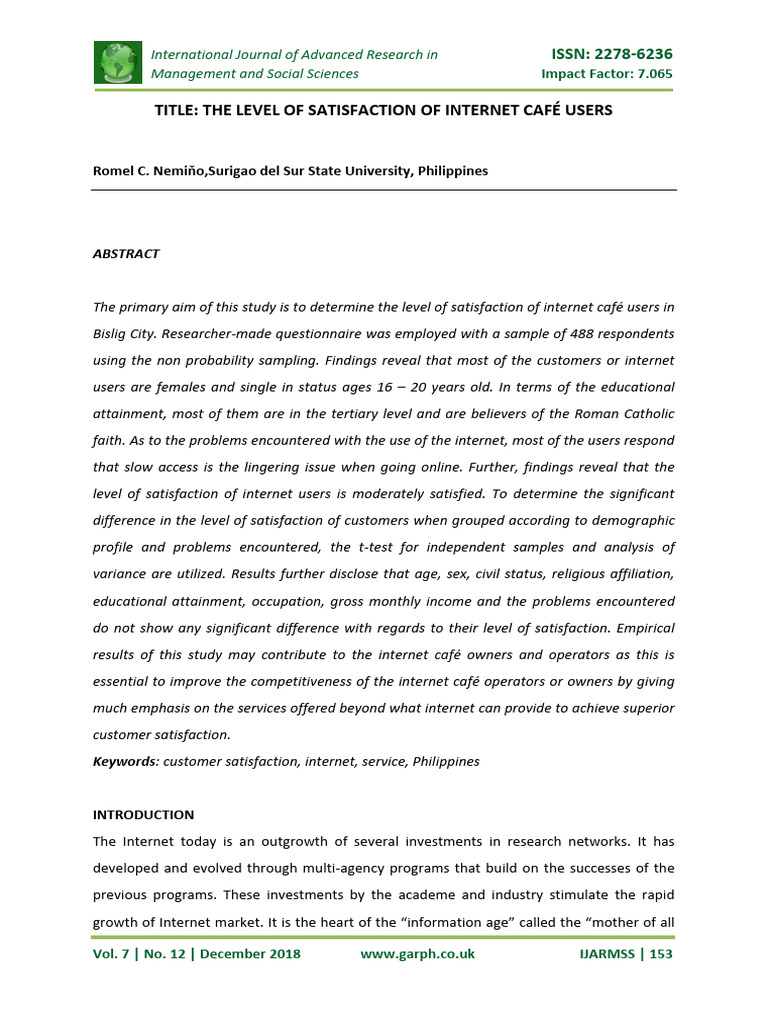 International Journal of Advanced Research in Management and Social Sciences

ISSN: 2278-6236
Impact Factor: 7.065

TITLE: THE LEVEL OF SATISFACTION OF INTERNET CAFÉ USERS

Romel C. Nemiño,Surigao del Sur State University, Philippines

ABSTRACT

The primary aim of this study is to determine the level of satisfaction of internet café users in Bislig City. Researcher-made questionnaire was employed with a sample of 488 respondents using the non probability sampling. Findings reveal that most of the customers or internet users are females and single in status ages 16 – 20 years old. In terms of the educational attainment, most of them are in the tertiary level and are believers of the Roman Catholic faith. As to the problems encountered with the use of the internet, most of the users respond that slow access is the lingering issue when going online. Further, findings reveal that the level of satisfaction of internet users is moderately satisfied. To determine the significant difference in the level of satisfaction of customers when grouped according to demographic profile and problems encountered, the t-test for independent samples and analysis of variance are utilized. Results further disclose that age, sex, civil status, religious affiliation, educational attainment, occupation, gross monthly income and the problems encountered do not show any significant difference with regards to their level of satisfaction. Empirical results of this study may contribute to the internet café owners and operators as this is essential to improve the competitiveness of the internet café operators or owners by giving much emphasis on the services offered beyond what internet can provide to achieve superior customer satisfaction.
Keywords: customer satisfaction, internet, service, Philippines

INTRODUCTION
The Internet today is an outgrowth of several investments in research networks. It has developed and evolved through multi-agency programs that build on the successes of the previous programs. These investments by the academe and industry stimulate the rapid growth of Internet market. It is the heart of the “information age” called the “mother of all

Vol. 7 | No. 12 | December 2018    www.garph.co.uk    IJARMSS | 153